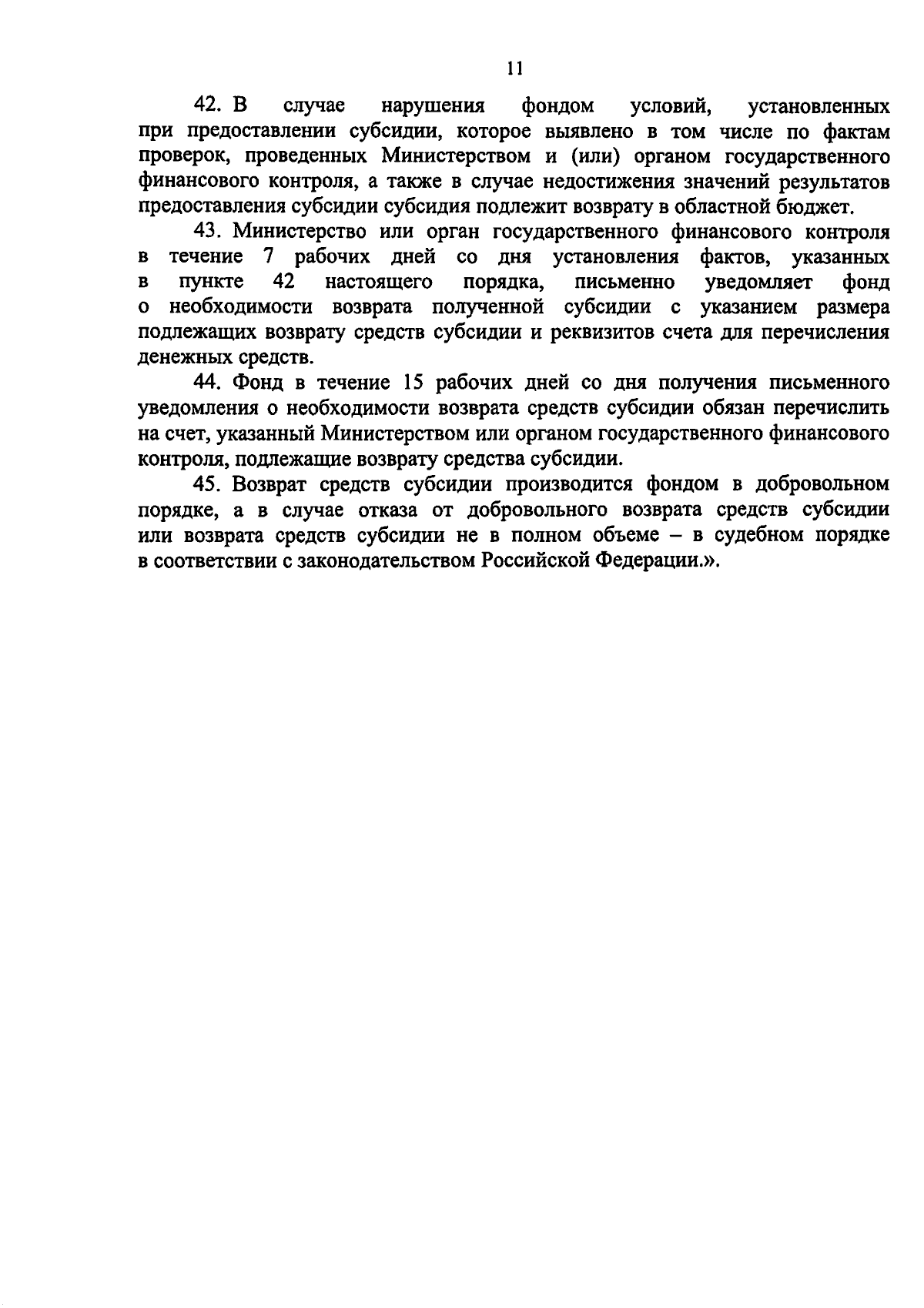 11

42. В случае нарушения фондом условий, установленных при предоставлении субсидии, которое выявлено в том числе по фактам проверок, проведенных Министерством и (или) органом государственного финансового контроля, а также в случае недостижения значений результатов предоставления субсидии субсидия подлежит возврату в областной бюджет.

43. Министерство или орган государственного финансового контроля в течение 7 рабочих дней со дня установления фактов, указанных в пункте 42 настоящего порядка, письменно уведомляет фонд о необходимости возврата полученной субсидии с указанием размера подлежащих возврату средств субсидии и реквизитов счета для перечисления денежных средств.

44. Фонд в течение 15 рабочих дней со дня получения письменного уведомления о необходимости возврата средств субсидии обязан перечислить на счет, указанный Министерством или органом государственного финансового контроля, подлежащие возврату средства субсидии.

45. Возврат средств субсидии производится фондом в добровольном порядке, а в случае отказа от добровольного возврата средств субсидии или возврата средств субсидии не в полном объеме – в судебном порядке в соответствии с законодательством Российской Федерации.».